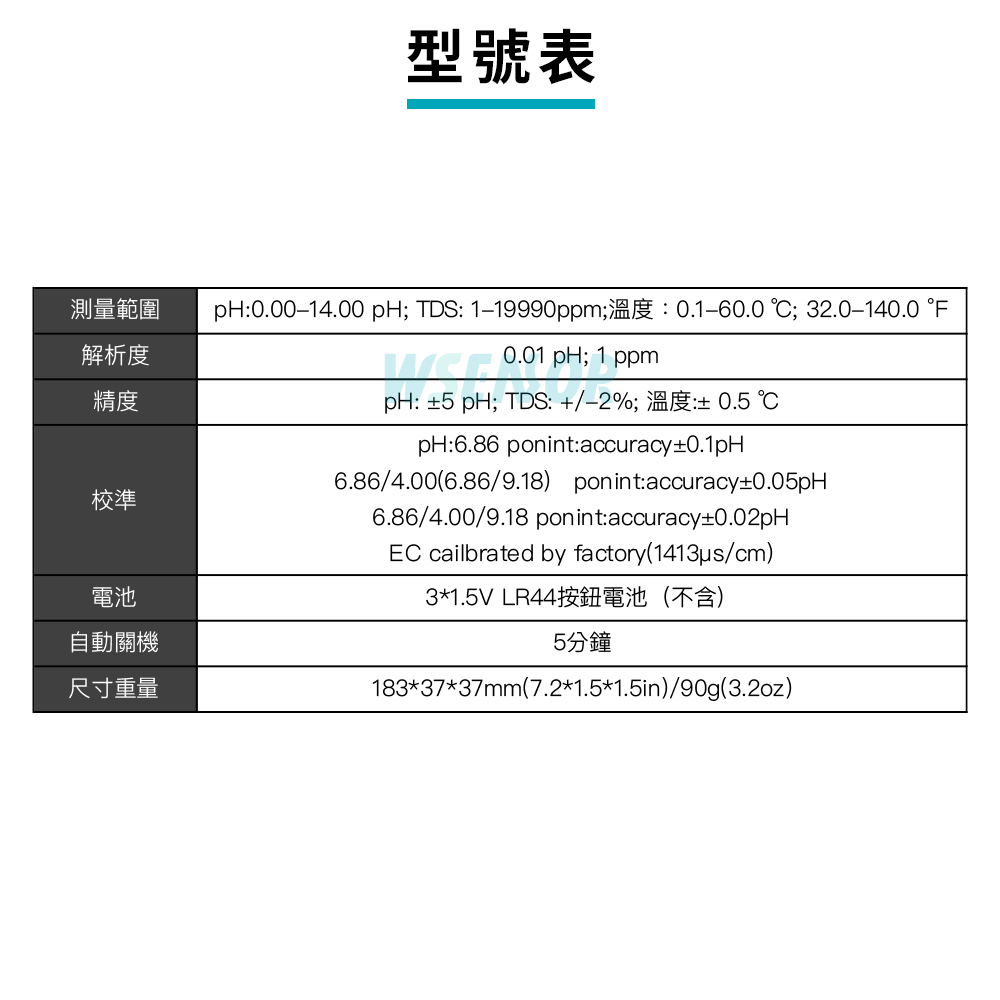 型號表

| 測量範圍 | pH:0.00–14.00 pH; TDS: 1–19990ppm;溫度：0.1–60.0 ℃; 32.0–140.0 °F |
|---|---|
| 解析度 | 0.01 pH; 1 ppm |
| 精度 | pH: ±5 pH; TDS: +/–2%; 溫度:± 0.5 ℃ |
| 校準 | pH:6.86 ponint:accuracy±0.1pH 6.86/4.00(6.86/9.18) ponint:accuracy±0.05pH 6.86/4.00/9.18 ponint:accuracy±0.02pH EC cailbrated by factory(1413μs/cm) |
| 電池 | 3*1.5V LR44按鈕電池（不含） |
| 自動關機 | 5分鐘 |
| 尺寸重量 | 183*37*37mm(7.2*1.5*1.5in)/90g(3.2oz) |

WSENSOR